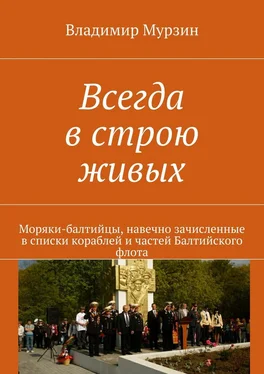 Владимир Мурзин

Всегда в строю живых

Моряки-балтийцы, навечно зачисленные в списки кораблей и частей Балтийского флота